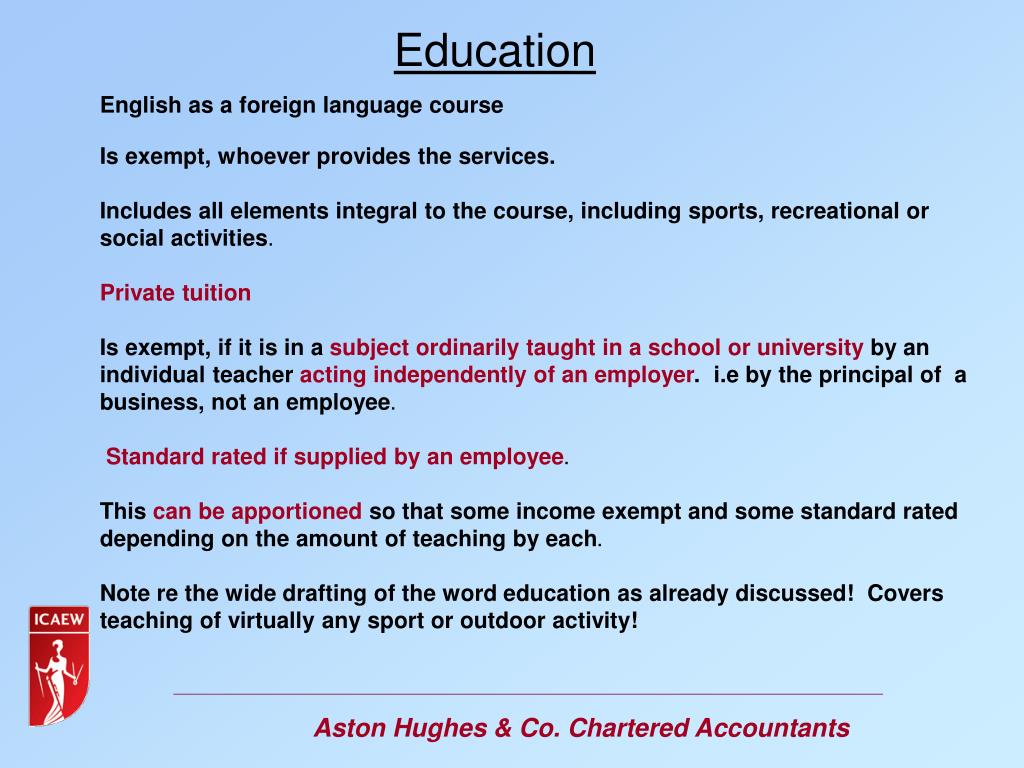 Education

English as a foreign language course

Is exempt, whoever provides the services.

Includes all elements integral to the course, including sports, recreational or social activities.

Private tuition

Is exempt, if it is in a subject ordinarily taught in a school or university by an individual teacher acting independently of an employer. i.e by the principal of a business, not an employee.

Standard rated if supplied by an employee.

This can be apportioned so that some income exempt and some standard rated depending on the amount of teaching by each.

Note re the wide drafting of the word education as already discussed! Covers teaching of virtually any sport or outdoor activity!

ICAEW

Aston Hughes & Co. Chartered Accountants